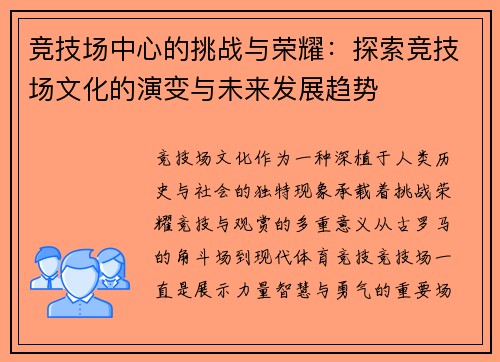 竞技场中心的挑战与荣耀：探索竞技场文化的演变与未来发展趋势

竞技场文化作为一种深植于人类历史与社会的独特现象承载着挑战荣耀竞技与观赏的多重意义从古罗马的角斗场到现代体育竞技竞技场一直是展示力量智慧与勇气的重要场